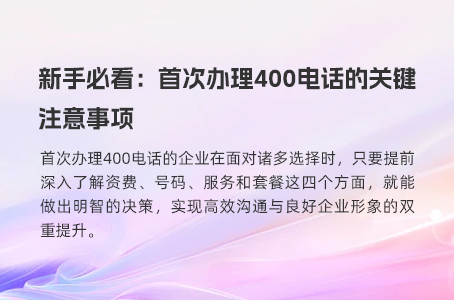 新手必看：首次办理400电话的关键注意事项

首次办理400电话的企业在面对诸多选择时，只要提前深入了解资费、号码、服务和套餐这四个方面，就能做出明智的决策，实现高效沟通与良好企业形象的双重提升。